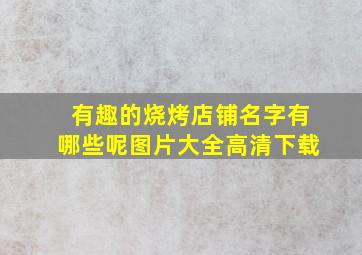 有趣的烧烤店铺名字有哪些呢图片大全高清下载